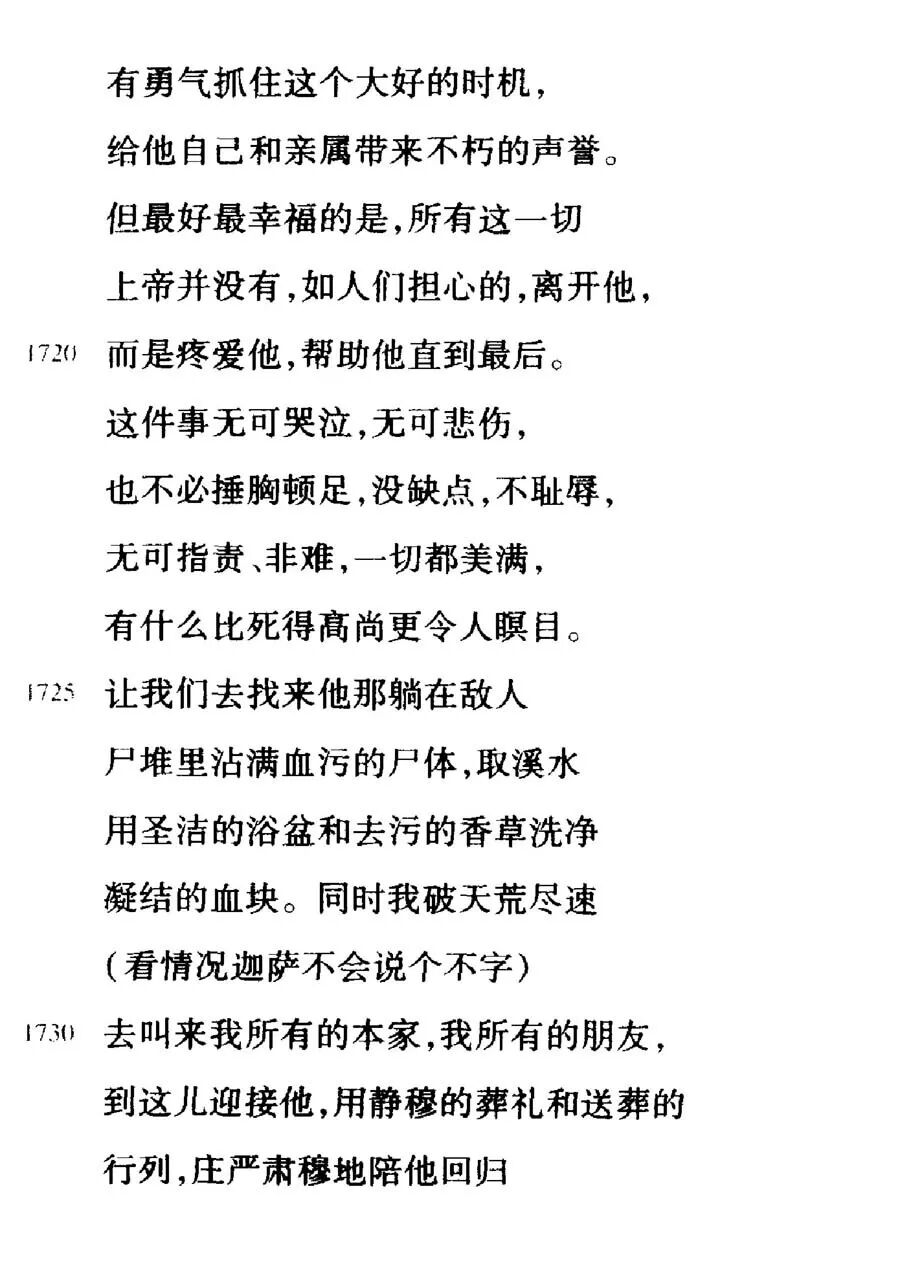 有勇气抓住这个大好的时机，
给他自己和亲属带来不朽的声誉。
但最好最幸福的是，所有这一切
上帝并没有，如人们担心的，离开他，
1720 而是疼爱他，帮助他直到最后。
这件事无可哭泣，无可悲伤，
也不必捶胸顿足，没缺点，不耻辱，
无可指责、非难，一切都美满，
有什么比死得高尚更令人瞑目。
1725 让我们去找来他那躺在敌人
尸堆里沾满血污的尸体，取溪水
用圣洁的浴盆和去污的香草洗净
凝结的血块。同时我破天荒尽速
（看情况迦萨不会说个不字）
1730 去叫来我所有的本家，我所有的朋友，
到这儿迎接他，用静穆的葬礼和送葬的
行列，庄严肃穆地陪他回归